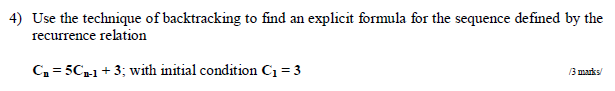 4) Use the technique of backtracking to find an explicit formula for the sequence defined by the recurrence relation

$C_n = 5C_{n-1} + 3$; with initial condition $C_1 = 3$

/3 marks/